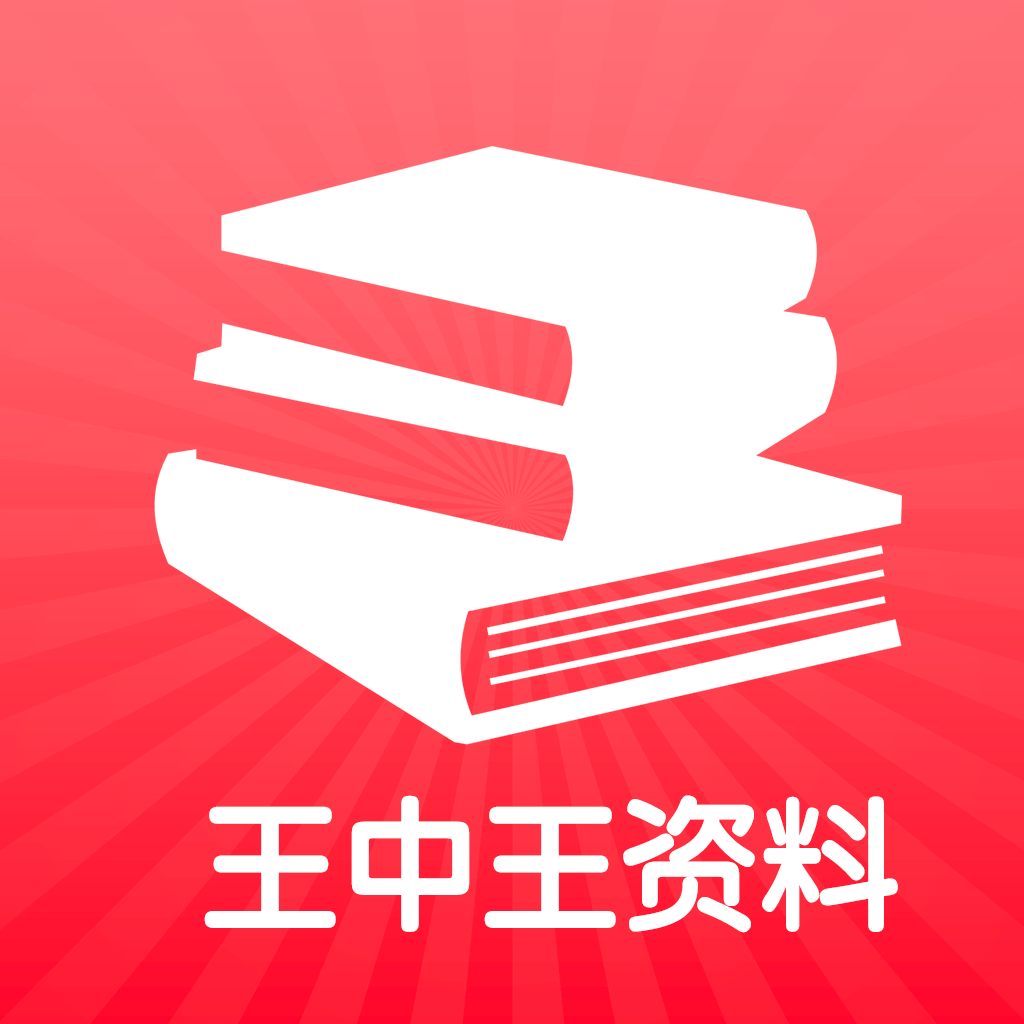 王中王资料